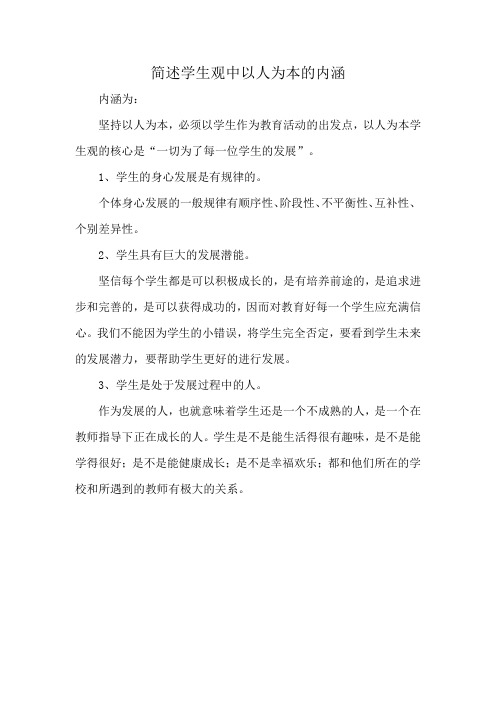 简述学生观中以人为本的内涵

内涵为：

坚持以人为本，必须以学生作为教育活动的出发点，以人为本学生观的核心是“一切为了每一位学生的发展”。

1、学生的身心发展是有规律的。

个体身心发展的一般规律有顺序性、阶段性、不平衡性、互补性、个别差异性。

2、学生具有巨大的发展潜能。

坚信每个学生都是可以积极成长的，是有培养前途的，是追求进步和完善的，是可以获得成功的，因而对教育好每一个学生应充满信心。我们不能因为学生的小错误，将学生完全否定，要看到学生未来的发展潜力，要帮助学生更好的进行发展。

3、学生是处于发展过程中的人。

作为发展的人，也就意味着学生还是一个不成熟的人，是一个在教师指导下正在成长的人。学生是不是能生活得很有趣味，是不是能学得很好；是不是能健康成长；是不是幸福欢乐；都和他们所在的学校和所遇到的教师有极大的关系。